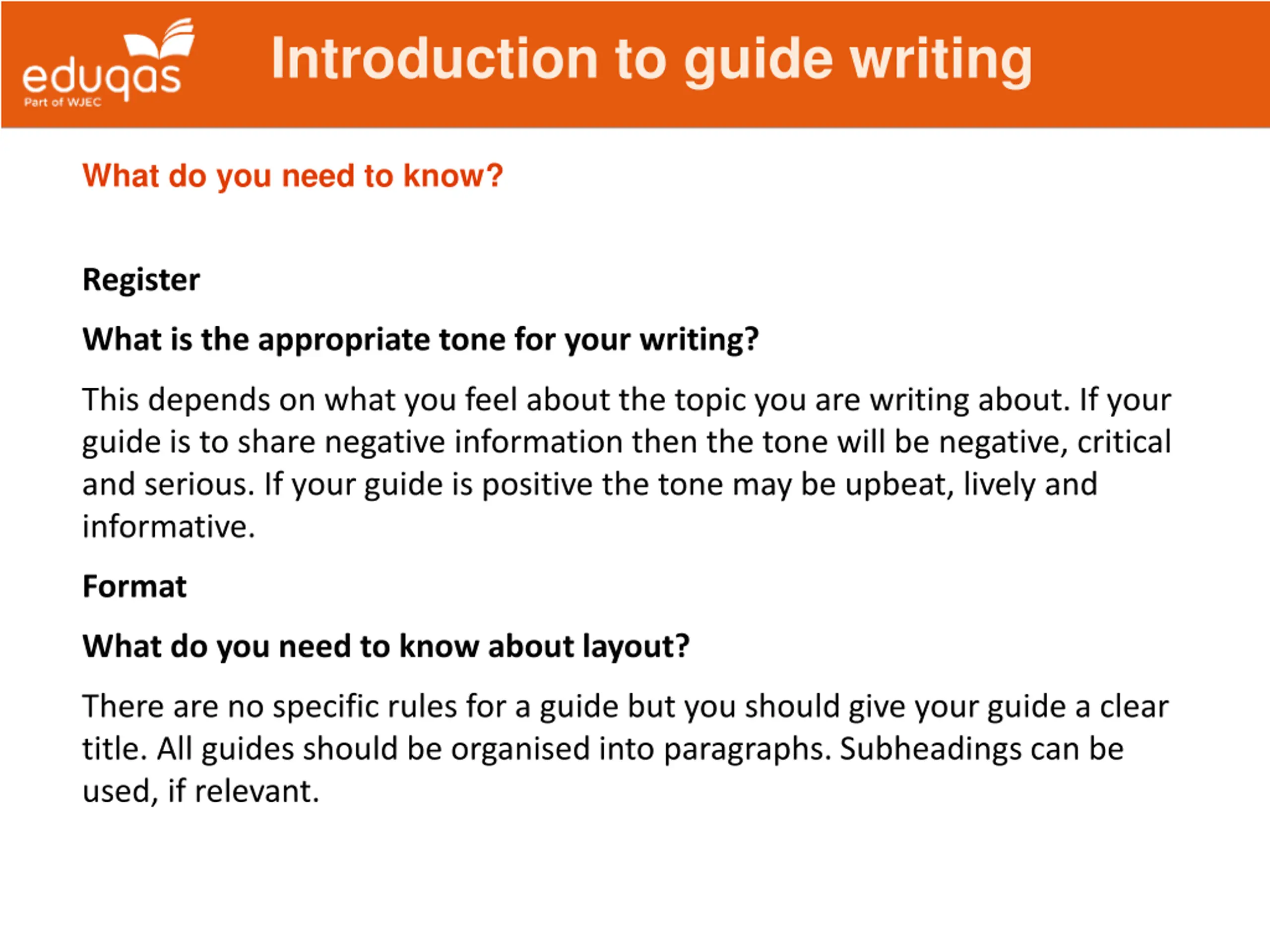 eduqas
Part of WJEC

Introduction to guide writing

What do you need to know?

Register

What is the appropriate tone for your writing?

This depends on what you feel about the topic you are writing about. If your guide is to share negative information then the tone will be negative, critical and serious. If your guide is positive the tone may be upbeat, lively and informative.

Format

What do you need to know about layout?

There are no specific rules for a guide but you should give your guide a clear title. All guides should be organised into paragraphs. Subheadings can be used, if relevant.